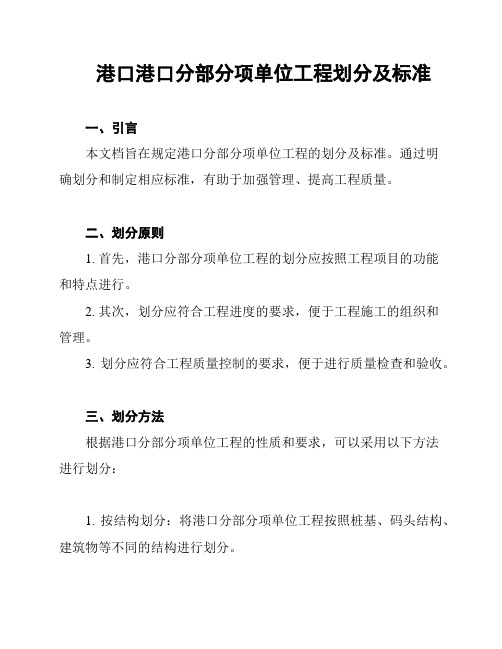 港口港口分部分项单位工程划分及标准

一、引言

本文档旨在规定港口分部分项单位工程的划分及标准。通过明确划分和制定相应标准，有助于加强管理、提高工程质量。

二、划分原则

1. 首先，港口分部分项单位工程的划分应按照工程项目的功能和特点进行。

2. 其次，划分应符合工程进度的要求，便于工程施工的组织和管理。

3. 划分应符合工程质量控制的要求，便于进行质量检查和验收。

三、划分方法

根据港口分部分项单位工程的性质和要求，可以采用以下方法进行划分：

1. 按结构划分：将港口分部分项单位工程按照桩基、码头结构、建筑物等不同的结构进行划分。